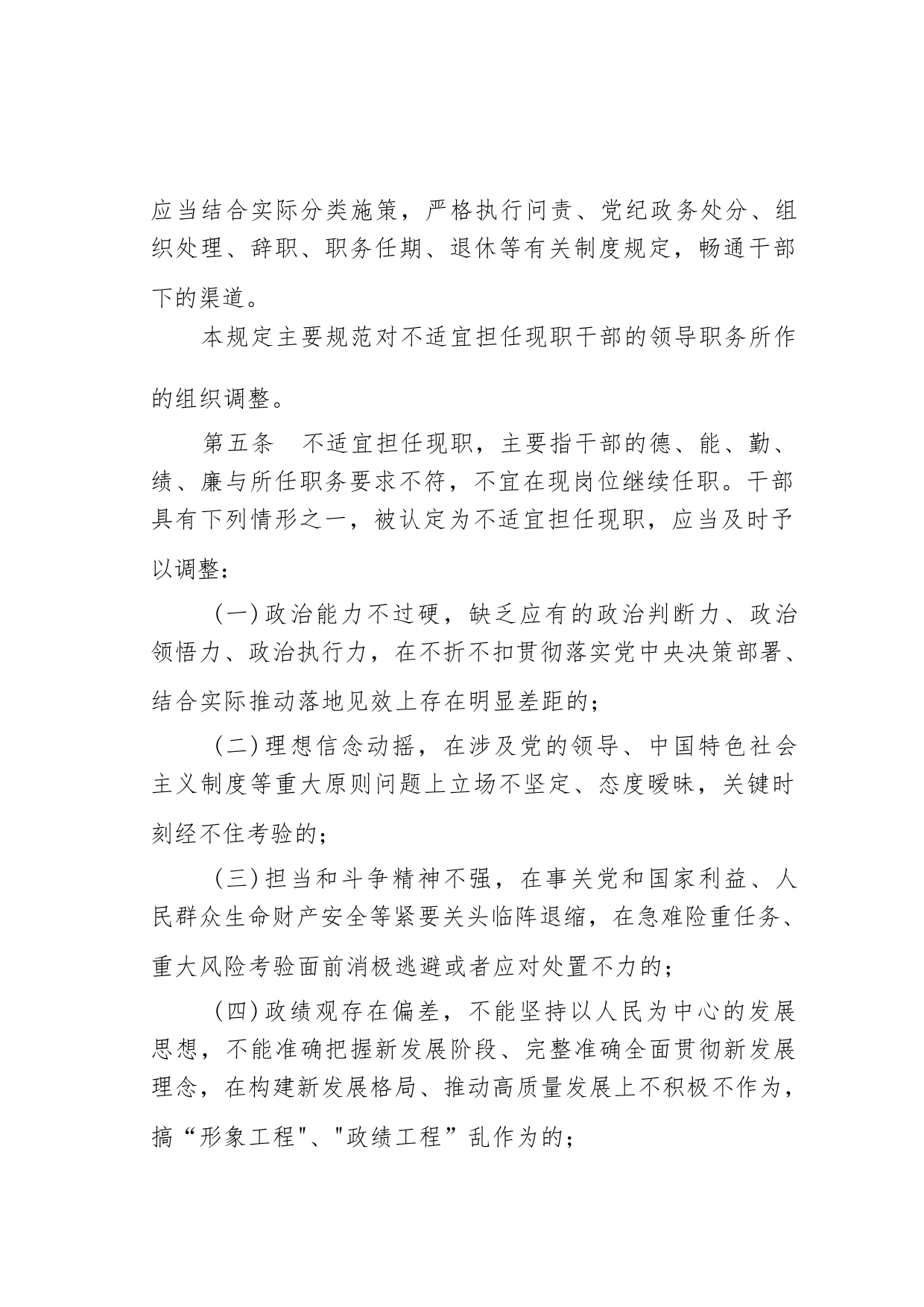 应当结合实际分类施策，严格执行问责、党纪政务处分、组织处理、辞职、职务任期、退休等有关制度规定，畅通干部下的渠道。

本规定主要规范对不适宜担任现职干部的领导职务所作的组织调整。

第五条　不适宜担任现职，主要指干部的德、能、勤、绩、廉与所任职务要求不符，不宜在现岗位继续任职。干部具有下列情形之一，被认定为不适宜担任现职，应当及时予以调整：

（一）政治能力不过硬，缺乏应有的政治判断力、政治领悟力、政治执行力，在不折不扣贯彻落实党中央决策部署、结合实际推动落地见效上存在明显差距的；

（二）理想信念动摇，在涉及党的领导、中国特色社会主义制度等重大原则问题上立场不坚定、态度暧昧，关键时刻经不住考验的；

（三）担当和斗争精神不强，在事关党和国家利益、人民群众生命财产安全等紧要关头临阵退缩，在急难险重任务、重大风险考验面前消极逃避或者应对处置不力的；

（四）政绩观存在偏差，不能坚持以人民为中心的发展思想，不能准确把握新发展阶段、完整准确全面贯彻新发展理念，在构建新发展格局、推动高质量发展上不积极不作为，搞“形象工程"、"政绩工程”乱作为的；